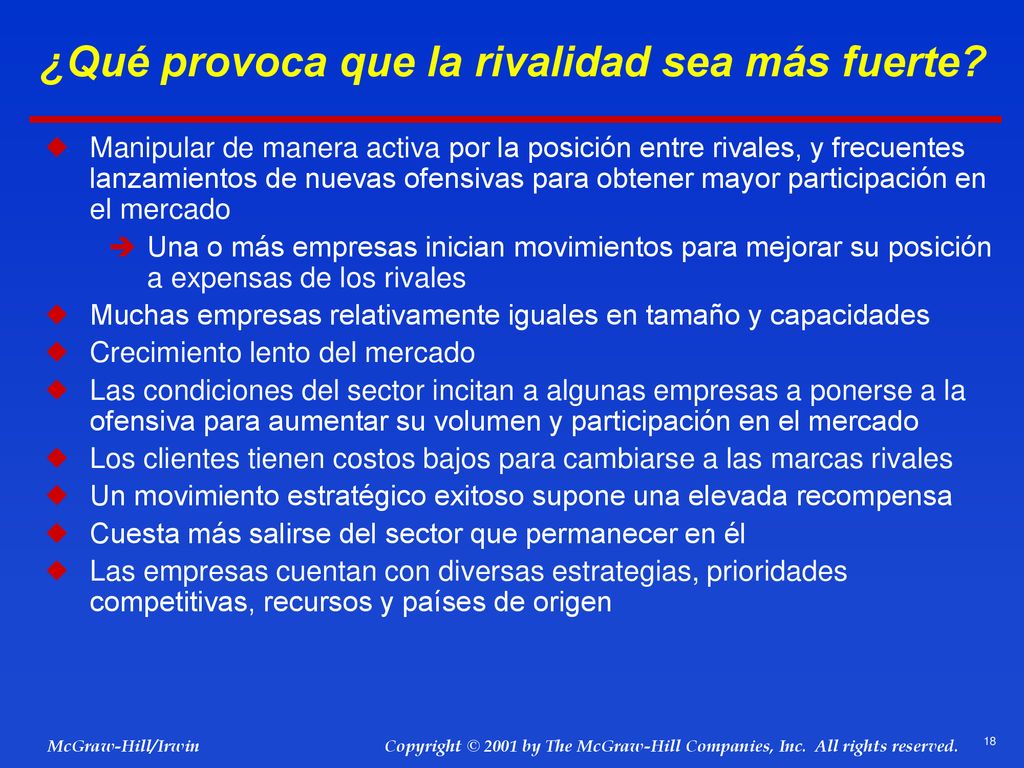 ¿Qué provoca que la rivalidad sea más fuerte?

Manipular de manera activa por la posición entre rivales, y frecuentes lanzamientos de nuevas ofensivas para obtener mayor participación en el mercado

Una o más empresas inician movimientos para mejorar su posición a expensas de los rivales

Muchas empresas relativamente iguales en tamaño y capacidades

Crecimiento lento del mercado

Las condiciones del sector incitan a algunas empresas a ponerse a la ofensiva para aumentar su volumen y participación en el mercado

Los clientes tienen costos bajos para cambiarse a las marcas rivales

Un movimiento estratégico exitoso supone una elevada recompensa

Cuesta más salirse del sector que permanecer en él

Las empresas cuentan con diversas estrategias, prioridades competitivas, recursos y países de origen

McGraw-Hill/Irwin

Copyright © 2001 by The McGraw-Hill Companies, Inc. All rights reserved.

18